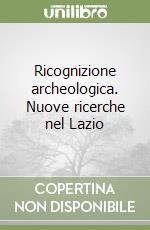 unilibro

Ricognizione archeologica. Nuove ricerche nel Lazio

COPERTINA NON DISPONIBILE